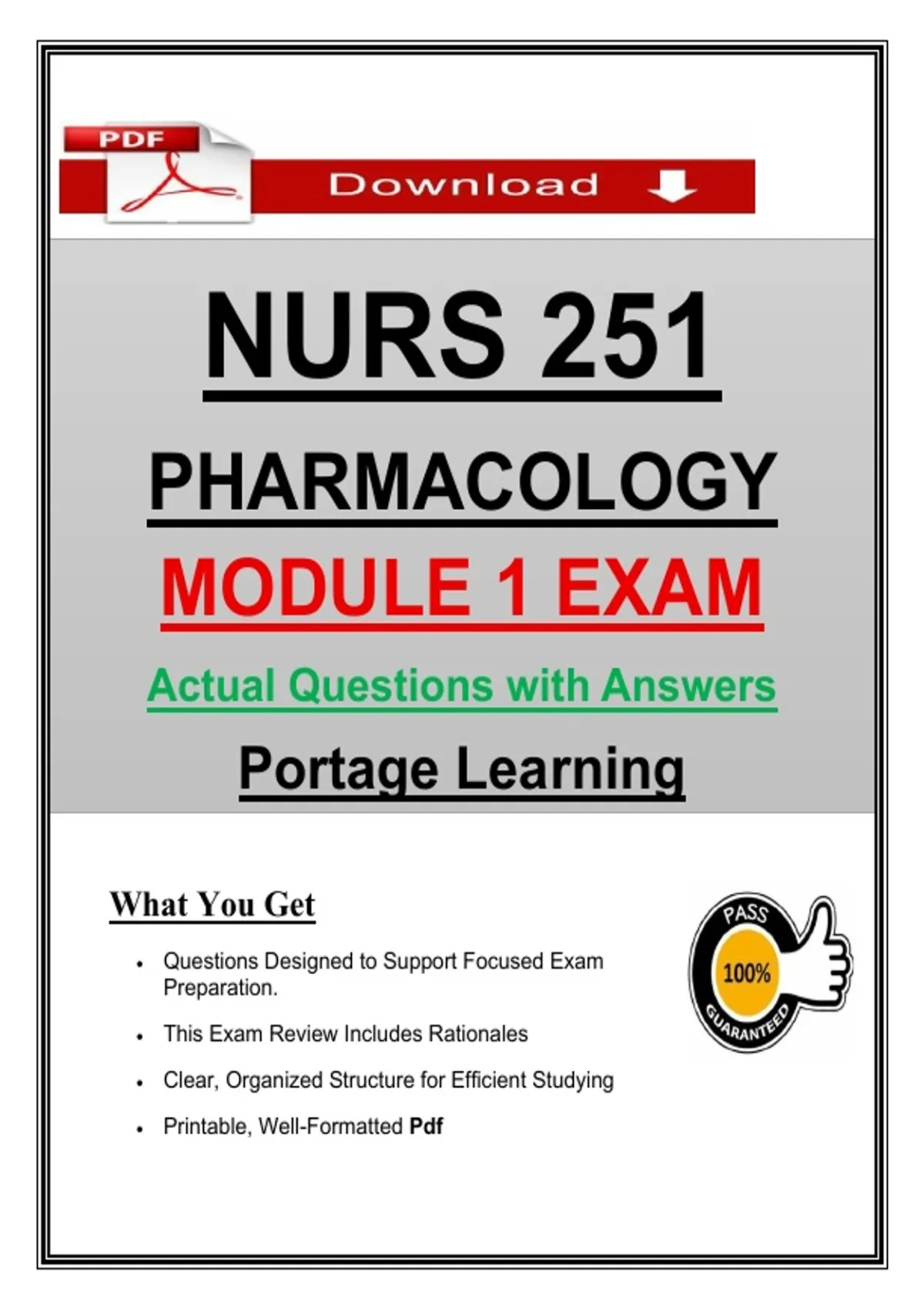 PDF

Download

NURS 251

PHARMACOLOGY

MODULE 1 EXAM

Actual Questions with Answers

Portage Learning

What You Get

• Questions Designed to Support Focused Exam Preparation.

• This Exam Review Includes Rationales

• Clear, Organized Structure for Efficient Studying

• Printable, Well-Formatted Pdf

PASS
100%
GUARANTEED